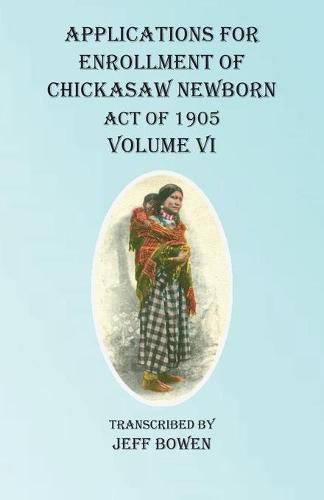 APPLICATIONS FOR ENROLLMENT OF CHICKASAW NEWBORN
ACT OF 1905
VOLUME VI

TRANSCRIBED BY
JEFF BOWEN